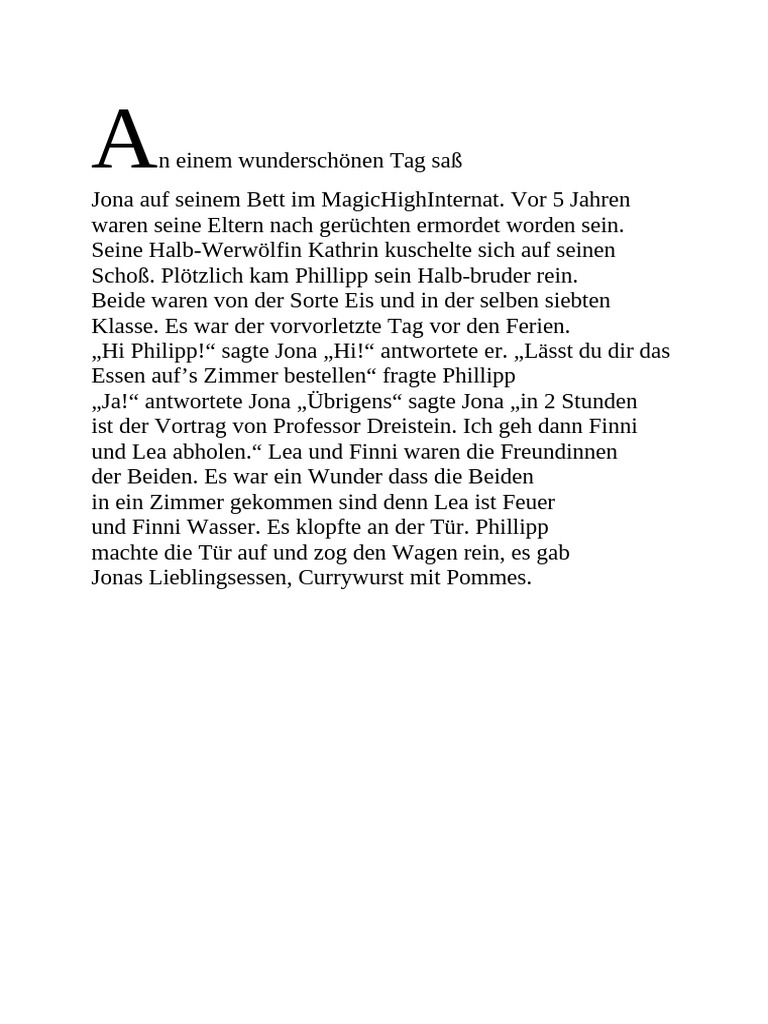 An einem wunderschönen Tag saß Jona auf seinem Bett im MagicHighInternat. Vor 5 Jahren waren seine Eltern nach gerüchten ermordet worden sein. Seine Halb-Werwölfin Kathrin kuschelte sich auf seinen Schoß. Plötzlich kam Phillipp sein Halb-bruder rein. Beide waren von der Sorte Eis und in der selben siebten Klasse. Es war der vorvorletzte Tag vor den Ferien. „Hi Philipp!“ sagte Jona „Hi!“ antwortete er. „Lässt du dir das Essen auf’s Zimmer bestellen“ fragte Phillipp „Ja!“ antwortete Jona „Übrigens“ sagte Jona „in 2 Stunden ist der Vortrag von Professor Dreistein. Ich geh dann Finni und Lea abholen.“ Lea und Finni waren die Freundinnen der Beiden. Es war ein Wunder dass die Beiden in ein Zimmer gekommen sind denn Lea ist Feuer und Finni Wasser. Es klopfte an der Tür. Phillipp machte die Tür auf und zog den Wagen rein, es gab Jonas Lieblingsessen, Currywurst mit Pommes.